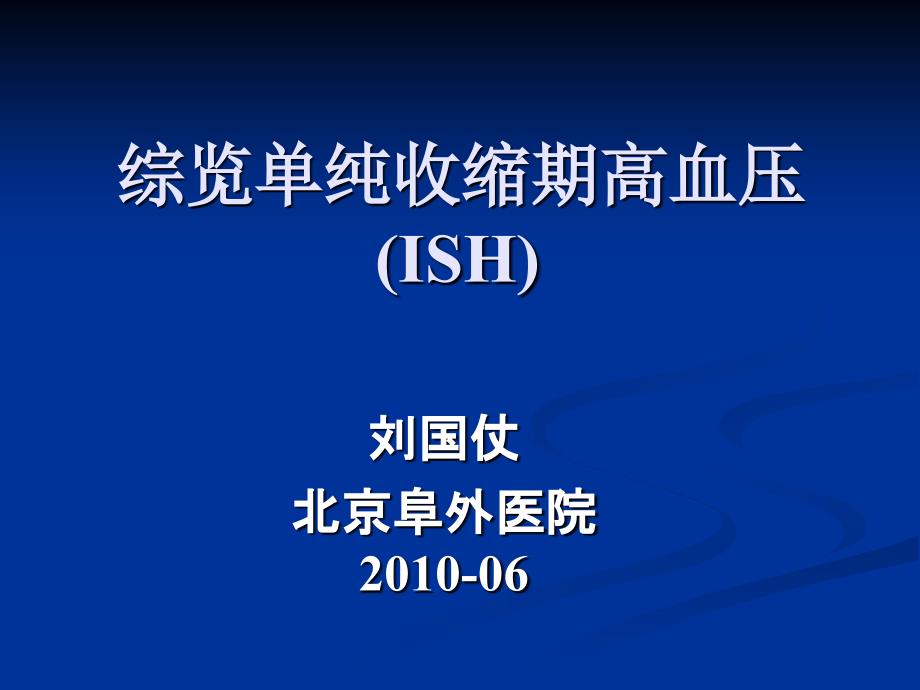 综览单纯收缩期高血压
(ISH)

刘国仗
北京阜外医院
2010-06